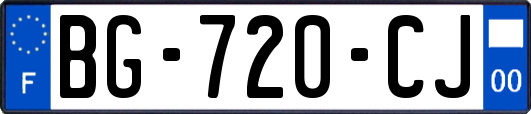 F

BG-720-CJ

00